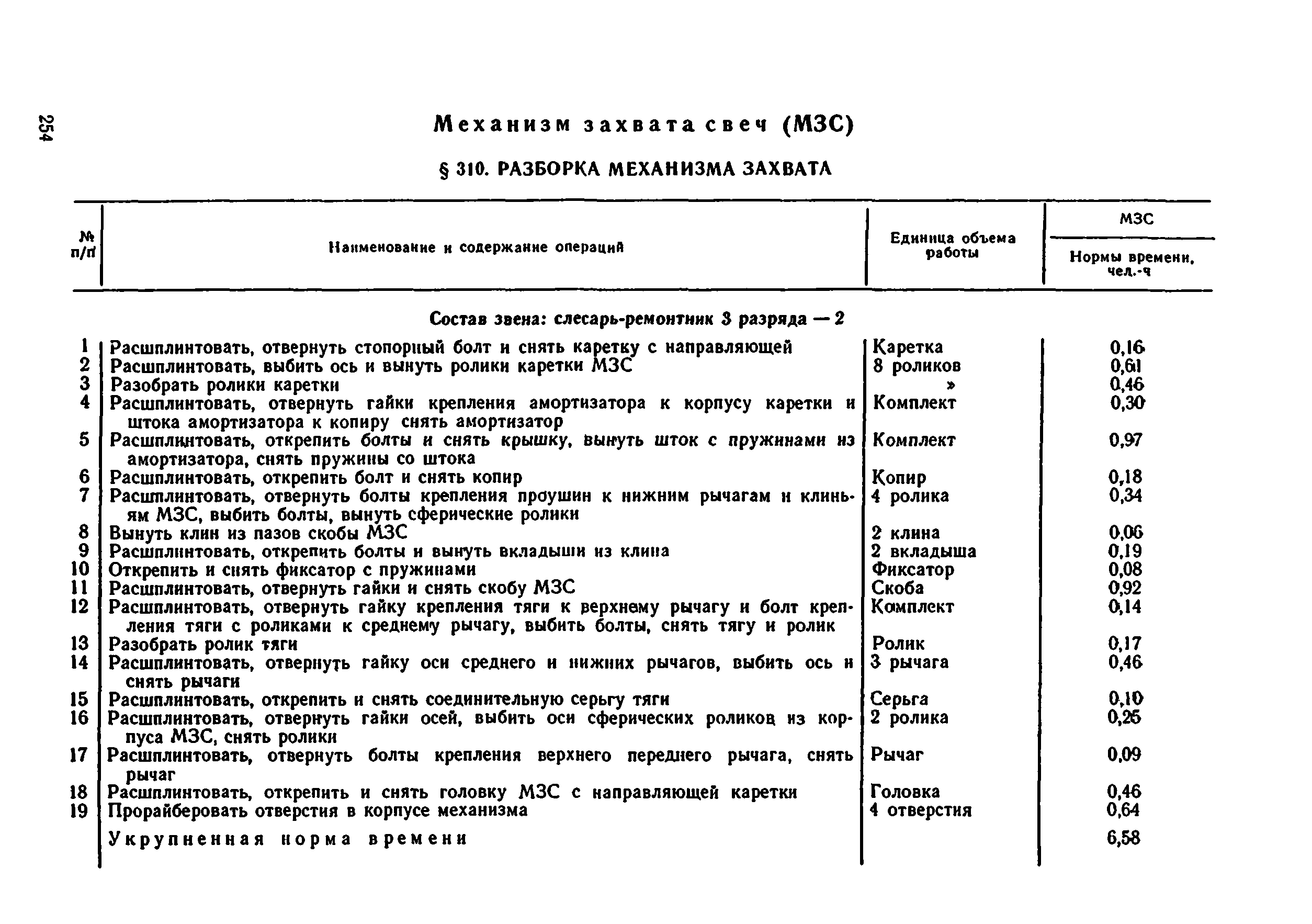 254

Механизм захвата свеч (МЗС)

§ 310. РАЗБОРКА МЕХАНИЗМА ЗАХВАТА

| № п/п | Наименование и содержание операций | Единица объема работы | МЗС Нормы времени, чел.-ч |
|---|---|---|---|
| | Состав звена: слесарь-ремонтник 3 разряда — 2 | | |
| 1 | Расшплинтовать, отвернуть стопорный болт и снять каретку с направляющей | Каретка | 0,16 |
| 2 | Расшплинтовать, выбить ось и вынуть ролики каретки МЗС | 8 роликов | 0,61 |
| 3 | Разобрать ролики каретки | » | 0,46 |
| 4 | Расшплинтовать, отвернуть гайки крепления амортизатора к корпусу каретки и штока амортизатора к копиру снять амортизатор | Комплект | 0,30 |
| 5 | Расшплинтовать, открепить болты и снять крышку, вынуть шток с пружинами из амортизатора, снять пружины со штока | Комплект | 0,97 |
| 6 | Расшплинтовать, открепить болт и снять копир | Копир | 0,18 |
| 7 | Расшплинтовать, отвернуть болты крепления проушин к нижним рычагам и клиньям МЗС, выбить болты, вынуть сферические ролики | 4 ролика | 0,34 |
| 8 | Вынуть клин из пазов скобы МЗС | 2 клина | 0,06 |
| 9 | Расшплинтовать, открепить болты и вынуть вкладыши из клина | 2 вкладыша | 0,19 |
| 10 | Открепить и снять фиксатор с пружинами | Фиксатор | 0,08 |
| 11 | Расшплинтовать, отвернуть гайки и снять скобу МЗС | Скоба | 0,92 |
| 12 | Расшплинтовать, отвернуть гайку крепления тяги к верхнему рычагу и болт крепления тяги с роликами к среднему рычагу, выбить болты, снять тягу и ролик | Комплект | 0,14 |
| 13 | Разобрать ролик тяги | Ролик | 0,17 |
| 14 | Расшплинтовать, отвернуть гайку оси среднего и нижних рычагов, выбить ось и снять рычаги | 3 рычага | 0,46 |
| 15 | Расшплинтовать, открепить и снять соединительную серьгу тяги | Серьга | 0,10 |
| 16 | Расшплинтовать, отвернуть гайки осей, выбить оси сферических роликов из корпуса МЗС, снять ролики | 2 ролика | 0,25 |
| 17 | Расшплинтовать, отвернуть болты крепления верхнего переднего рычага, снять рычаг | Рычаг | 0,09 |
| 18 | Расшплинтовать, открепить и снять головку МЗС с направляющей каретки | Головка | 0,46 |
| 19 | Прорайберовать отверстия в корпусе механизма | 4 отверстия | 0,64 |
| | Укрупненная норма времени | | 6,58 |